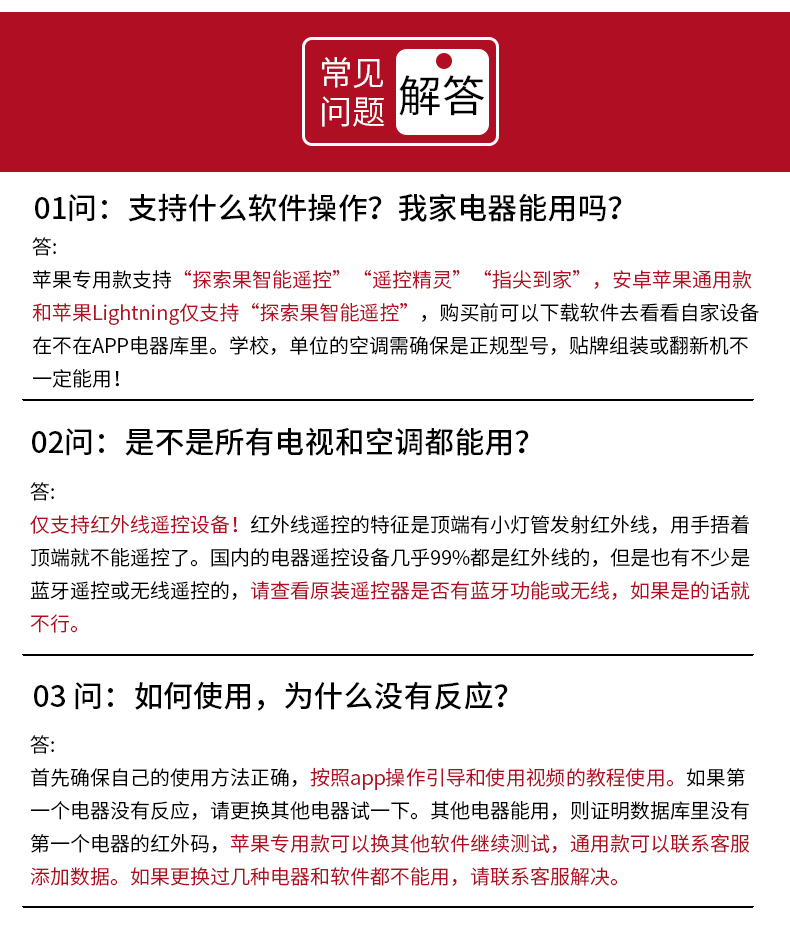 常见问题 解答

01问：支持什么软件操作？我家电器能用吗？

答：
苹果专用款支持“探索果智能遥控”“遥控精灵”“指尖到家”，安卓苹果通用款和苹果Lightning仅支持“探索果智能遥控”，购买前可以下载软件去看看自家设备在不在APP电器库里。学校，单位的空调需确保是正规型号，贴牌组装或翻新机不一定能用！

02问：是不是所有电视和空调都能用？

答：
仅支持红外线遥控设备！红外线遥控的特征是顶端有小灯管发射红外线，用手捂着顶端就不能遥控了。国内的电器遥控设备几乎99%都是红外线的，但是也有不少是蓝牙遥控或无线遥控的，请查看原装遥控器是否有蓝牙功能或无线，如果是的话就不行。

03 问：如何使用，为什么没有反应？

答：
首先确保自己的使用方法正确，按照app操作引导和使用视频的教程使用。如果第一个电器没有反应，请更换其他电器试一下。其他电器能用，则证明数据库里没有第一个电器的红外码，苹果专用款可以换其他软件继续测试，通用款可以联系客服添加数据。如果更换过几种电器和软件都不能用，请联系客服解决。